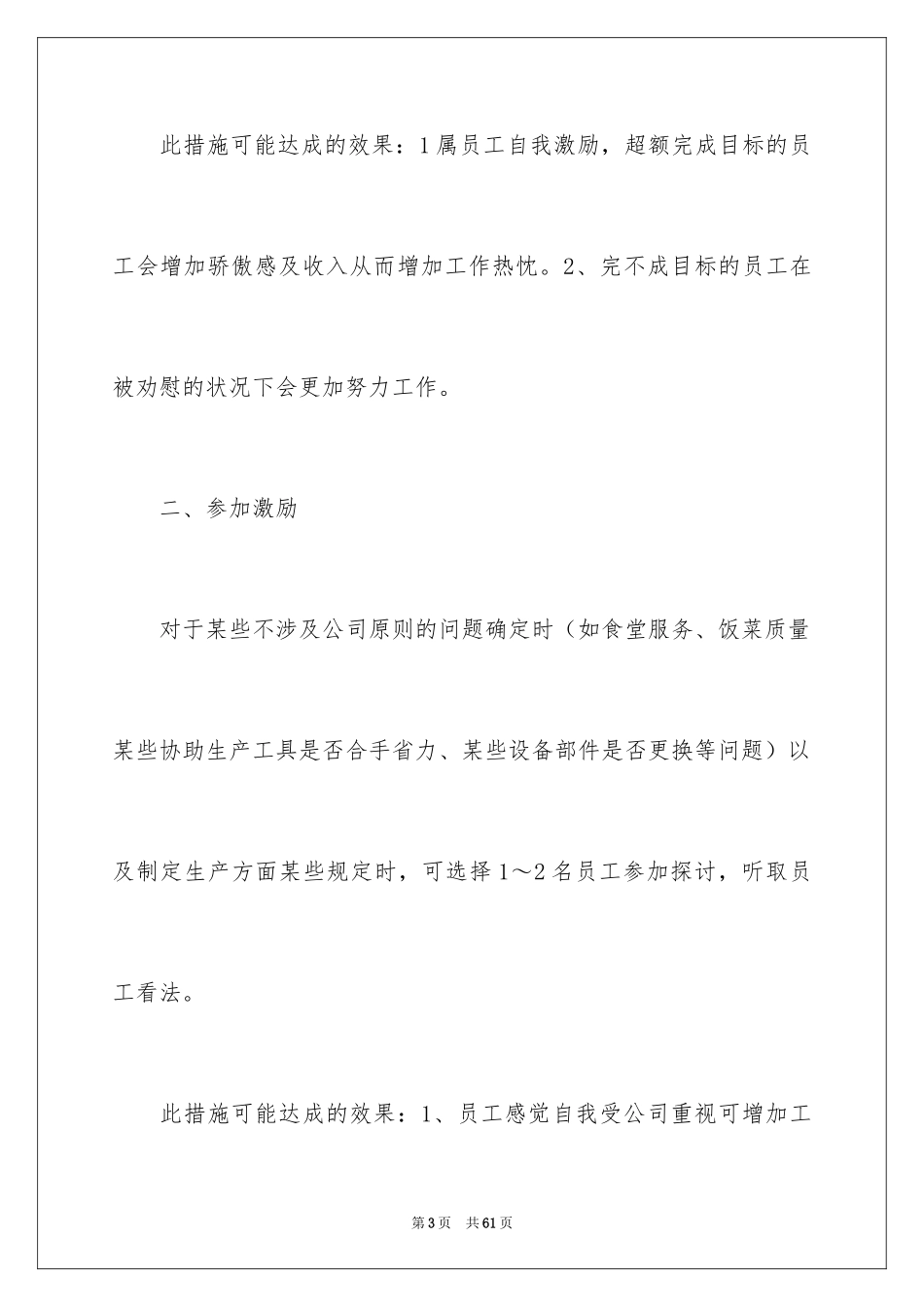 此措施可能达成的效果：1属员工自我激励，超额完成目标的员工会增加骄傲感及收入从而增加工作热忱。2、完不成目标的员工在被劝慰的状况下会更加努力工作。

二、参加激励

对于某些不涉及公司原则的问题确定时（如食堂服务、饭菜质量某些协助生产工具是否合手省力、某些设备部件是否更换等问题）以及制定生产方面某些规定时，可选择1～2名员工参加探讨，听取员工看法。

此措施可能达成的效果：1、员工感觉自我受公司重视可增加工

第3页 共61页